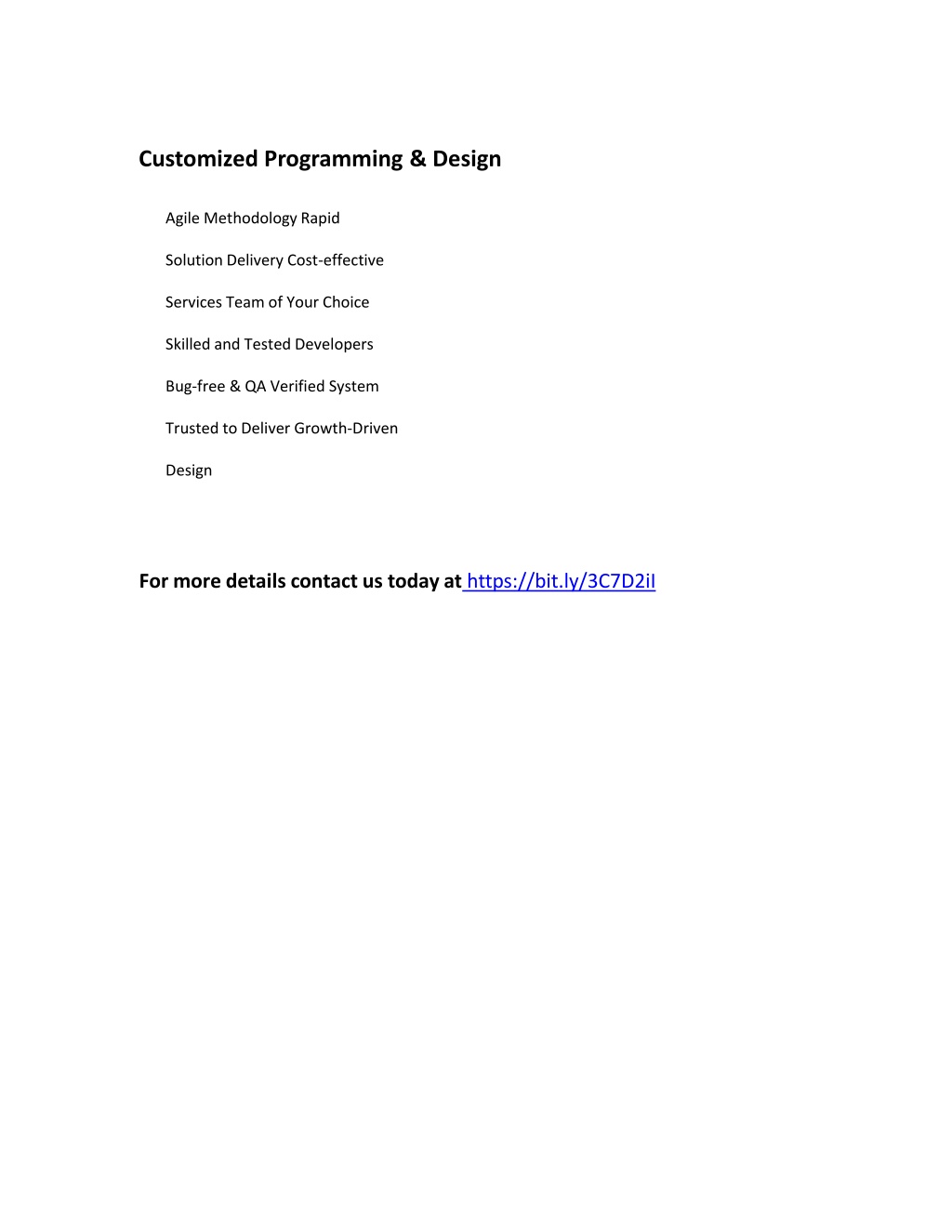 Customized Programming & Design

Agile Methodology Rapid

Solution Delivery Cost-effective

Services Team of Your Choice

Skilled and Tested Developers

Bug-free & QA Verified System

Trusted to Deliver Growth-Driven

Design

For more details contact us today at https://bit.ly/3C7D2iI